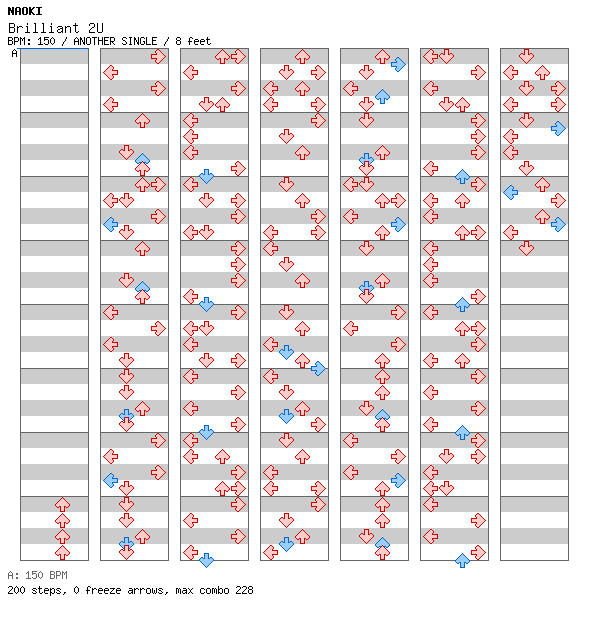 NAOKI
Brilliant 2U
BPM: 150 / ANOTHER SINGLE / 8 feet
A

A: 150 BPM
200 steps, 0 freeze arrows, max combo 228